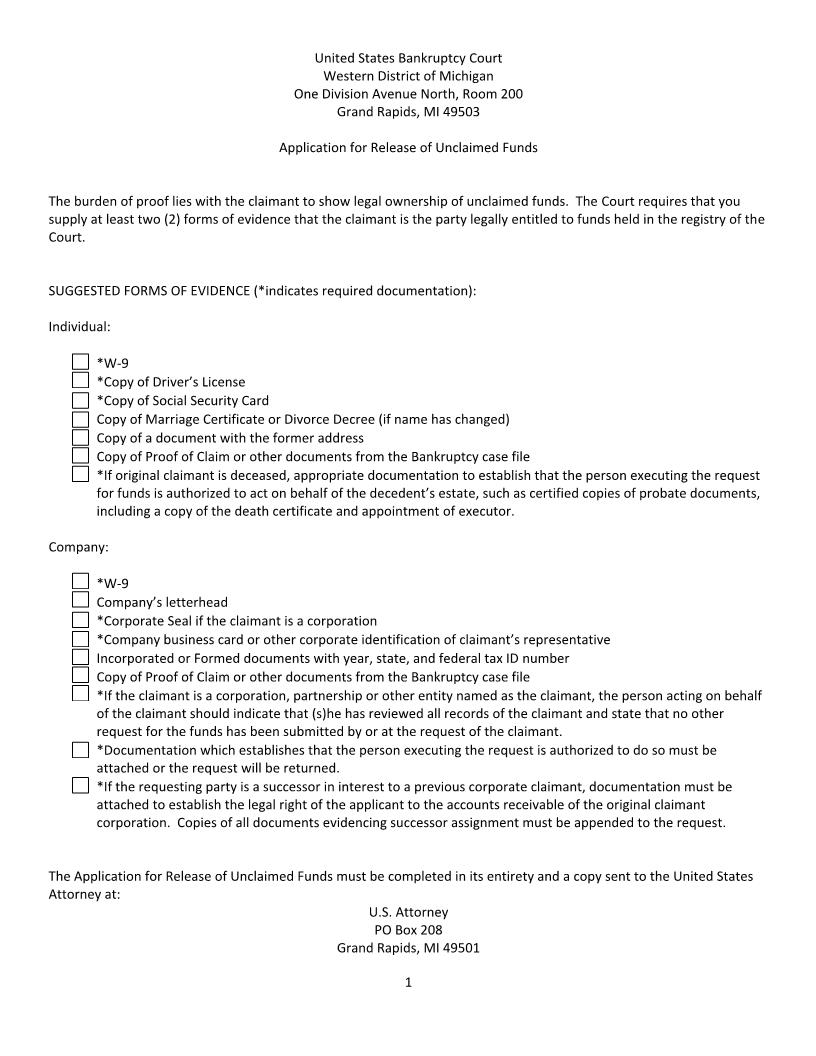 United States Bankruptcy Court
Western District of Michigan
One Division Avenue North, Room 200
Grand Rapids, MI 49503

Application for Release of Unclaimed Funds

The burden of proof lies with the claimant to show legal ownership of unclaimed funds. The Court requires that you supply at least two (2) forms of evidence that the claimant is the party legally entitled to funds held in the registry of the Court.

SUGGESTED FORMS OF EVIDENCE (*indicates required documentation):

Individual:

*W-9
*Copy of Driver's License
*Copy of Social Security Card
Copy of Marriage Certificate or Divorce Decree (if name has changed)
Copy of a document with the former address
Copy of Proof of Claim or other documents from the Bankruptcy case file
*If original claimant is deceased, appropriate documentation to establish that the person executing the request for funds is authorized to act on behalf of the decedent's estate, such as certified copies of probate documents, including a copy of the death certificate and appointment of executor.

Company:

*W-9
Company's letterhead
*Corporate Seal if the claimant is a corporation
*Company business card or other corporate identification of claimant's representative
Incorporated or Formed documents with year, state, and federal tax ID number
Copy of Proof of Claim or other documents from the Bankruptcy case file
*If the claimant is a corporation, partnership or other entity named as the claimant, the person acting on behalf of the claimant should indicate that (s)he has reviewed all records of the claimant and state that no other request for the funds has been submitted by or at the request of the claimant.
*Documentation which establishes that the person executing the request is authorized to do so must be attached or the request will be returned.
*If the requesting party is a successor in interest to a previous corporate claimant, documentation must be attached to establish the legal right of the applicant to the accounts receivable of the original claimant corporation. Copies of all documents evidencing successor assignment must be appended to the request.

The Application for Release of Unclaimed Funds must be completed in its entirety and a copy sent to the United States Attorney at:
U.S. Attorney
PO Box 208
Grand Rapids, MI 49501

1